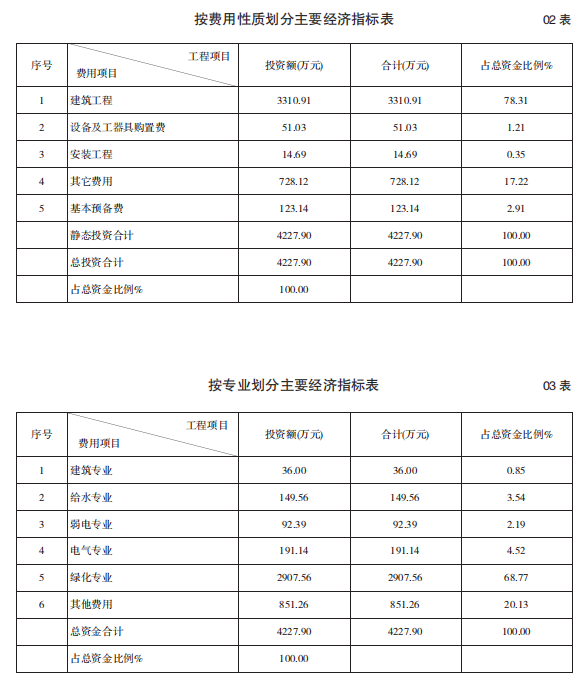 按费用性质划分主要经济指标表

02 表

| 序号 | 工程项目 费用项目 | 投资额(万元) | 合计(万元) | 占总资金比例% |
|---|---|---|---|---|
| 1 | 建筑工程 | 3310.91 | 3310.91 | 78.31 |
| 2 | 设备及工器具购置费 | 51.03 | 51.03 | 1.21 |
| 3 | 安装工程 | 14.69 | 14.69 | 0.35 |
| 4 | 其它费用 | 728.12 | 728.12 | 17.22 |
| 5 | 基本预备费 | 123.14 | 123.14 | 2.91 |
|  | 静态投资合计 | 4227.90 | 4227.90 | 100.00 |
|  | 总投资合计 | 4227.90 | 4227.90 | 100.00 |
|  | 占总资金比例% | 100.00 |  |  |

按专业划分主要经济指标表

03 表

| 序号 | 工程项目 费用项目 | 投资额(万元) | 合计(万元) | 占总资金比例% |
|---|---|---|---|---|
| 1 | 建筑专业 | 36.00 | 36.00 | 0.85 |
| 2 | 给水专业 | 149.56 | 149.56 | 3.54 |
| 3 | 弱电专业 | 92.39 | 92.39 | 2.19 |
| 4 | 电气专业 | 191.14 | 191.14 | 4.52 |
| 5 | 绿化专业 | 2907.56 | 2907.56 | 68.77 |
| 6 | 其他费用 | 851.26 | 851.26 | 20.13 |
|  | 总资金合计 | 4227.90 | 4227.90 | 100.00 |
|  | 占总资金比例% | 100.00 |  |  |